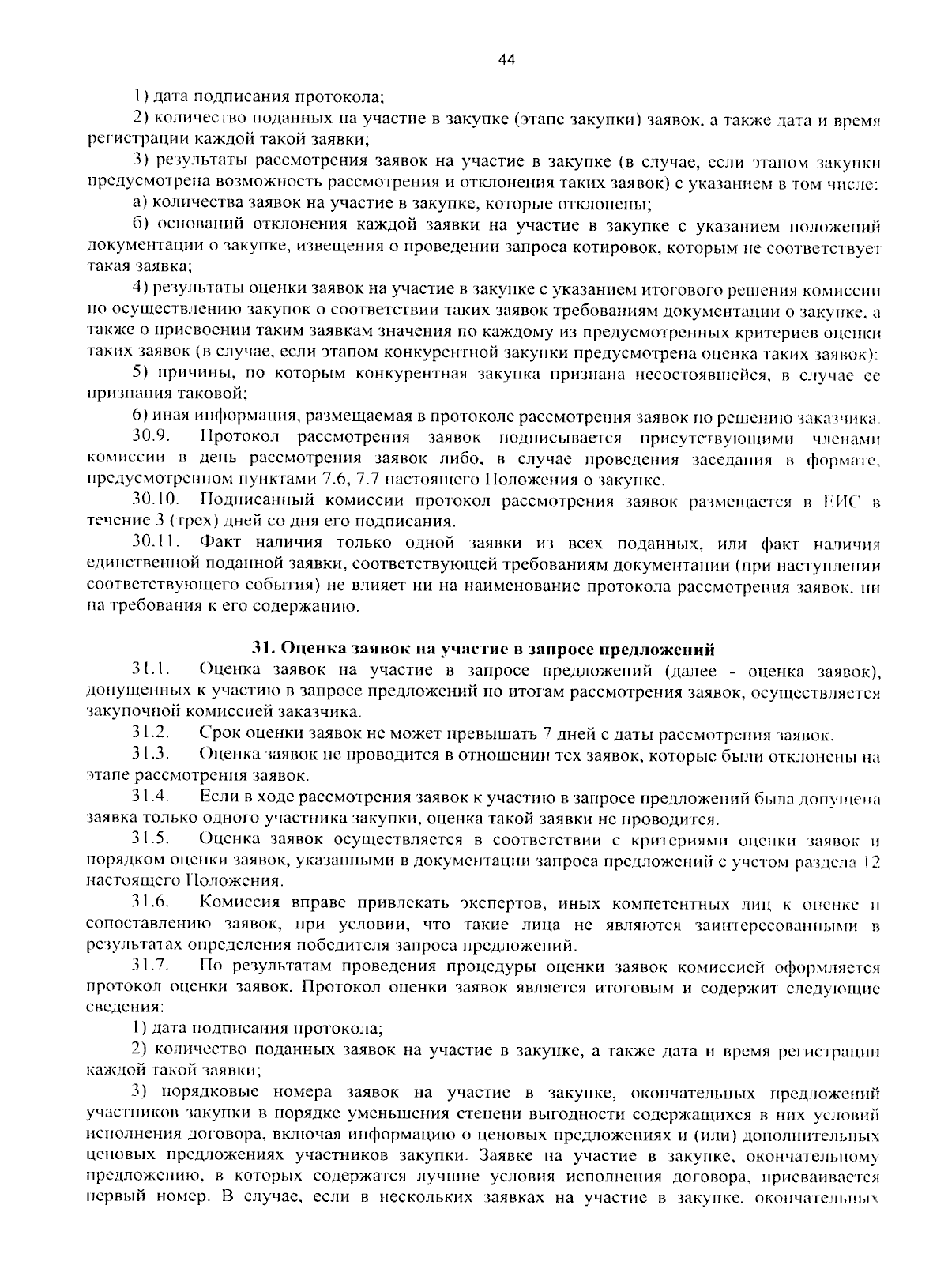 44

1) дата подписания протокола;

2) количество поданных на участие в закупке (этапе закупки) заявок, а также дата и время регистрации каждой такой заявки;

3) результаты рассмотрения заявок на участие в закупке (в случае, если этапом закупки предусмотрена возможность рассмотрения и отклонения таких заявок) с указанием в том числе:

а) количества заявок на участие в закупке, которые отклонены;

б) оснований отклонения каждой заявки на участие в закупке с указанием положений документации о закупке, извещения о проведении запроса котировок, которым не соответствует такая заявка;

4) результаты оценки заявок на участие в закупке с указанием итогового решения комиссии по осуществлению закупок о соответствии таких заявок требованиям документации о закупке, а также о присвоении таким заявкам значения по каждому из предусмотренных критериев оценки таких заявок (в случае, если этапом конкурентной закупки предусмотрена оценка таких заявок);

5) причины, по которым конкурентная закупка признана несостоявшейся, в случае ее признания таковой;

6) иная информация, размещаемая в протоколе рассмотрения заявок по решению заказчика.

30.9. Протокол рассмотрения заявок подписывается присутствующими членами комиссии в день рассмотрения заявок либо, в случае проведения заседания в формате, предусмотренном пунктами 7.6, 7.7 настоящего Положения о закупке.

30.10. Подписанный комиссии протокол рассмотрения заявок размещается в ЕИС в течение 3 (трех) дней со дня его подписания.

30.11. Факт наличия только одной заявки из всех поданных, или факт наличия единственной поданной заявки, соответствующей требованиям документации (при наступлении соответствующего события) не влияет ни на наименование протокола рассмотрения заявок, ни на требования к его содержанию.

31. Оценка заявок на участие в запросе предложений

31.1. Оценка заявок на участие в запросе предложений (далее - оценка заявок), допущенных к участию в запросе предложений по итогам рассмотрения заявок, осуществляется закупочной комиссией заказчика.

31.2. Срок оценки заявок не может превышать 7 дней с даты рассмотрения заявок.

31.3. Оценка заявок не проводится в отношении тех заявок, которые были отклонены на этапе рассмотрения заявок.

31.4. Если в ходе рассмотрения заявок к участию в запросе предложений была допущена заявка только одного участника закупки, оценка такой заявки не проводится.

31.5. Оценка заявок осуществляется в соответствии с критериями оценки заявок и порядком оценки заявок, указанными в документации запроса предложений с учетом раздела 12 настоящего Положения.

31.6. Комиссия вправе привлекать экспертов, иных компетентных лиц к оценке и сопоставлению заявок, при условии, что такие лица не являются заинтересованными в результатах определения победителя запроса предложений.

31.7. По результатам проведения процедуры оценки заявок комиссией оформляется протокол оценки заявок. Протокол оценки заявок является итоговым и содержит следующие сведения:

1) дата подписания протокола;

2) количество поданных заявок на участие в закупке, а также дата и время регистрации каждой такой заявки;

3) порядковые номера заявок на участие в закупке, окончательных предложений участников закупки в порядке уменьшения степени выгодности содержащихся в них условий исполнения договора, включая информацию о ценовых предложениях и (или) дополнительных ценовых предложениях участников закупки. Заявке на участие в закупке, окончательному предложению, в которых содержатся лучшие условия исполнения договора, присваивается первый номер. В случае, если в нескольких заявках на участие в закупке, окончательных